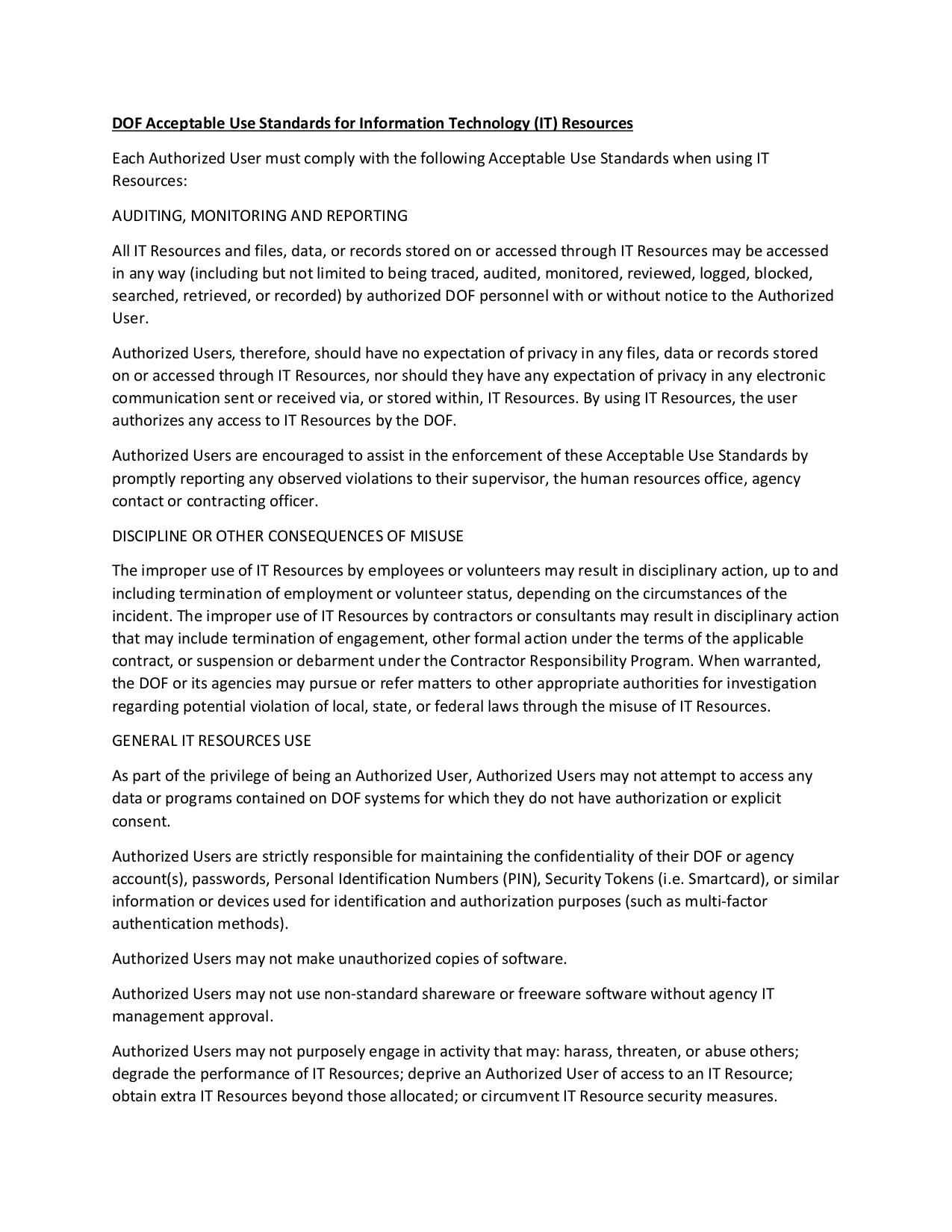 DOF Acceptable Use Standards for Information Technology (IT) Resources

Each Authorized User must comply with the following Acceptable Use Standards when using IT Resources:

AUDITING, MONITORING AND REPORTING

All IT Resources and files, data, or records stored on or accessed through IT Resources may be accessed in any way (including but not limited to being traced, audited, monitored, reviewed, logged, blocked, searched, retrieved, or recorded) by authorized DOF personnel with or without notice to the Authorized User.

Authorized Users, therefore, should have no expectation of privacy in any files, data or records stored on or accessed through IT Resources, nor should they have any expectation of privacy in any electronic communication sent or received via, or stored within, IT Resources. By using IT Resources, the user authorizes any access to IT Resources by the DOF.

Authorized Users are encouraged to assist in the enforcement of these Acceptable Use Standards by promptly reporting any observed violations to their supervisor, the human resources office, agency contact or contracting officer.

DISCIPLINE OR OTHER CONSEQUENCES OF MISUSE

The improper use of IT Resources by employees or volunteers may result in disciplinary action, up to and including termination of employment or volunteer status, depending on the circumstances of the incident. The improper use of IT Resources by contractors or consultants may result in disciplinary action that may include termination of engagement, other formal action under the terms of the applicable contract, or suspension or debarment under the Contractor Responsibility Program. When warranted, the DOF or its agencies may pursue or refer matters to other appropriate authorities for investigation regarding potential violation of local, state, or federal laws through the misuse of IT Resources.

GENERAL IT RESOURCES USE

As part of the privilege of being an Authorized User, Authorized Users may not attempt to access any data or programs contained on DOF systems for which they do not have authorization or explicit consent.

Authorized Users are strictly responsible for maintaining the confidentiality of their DOF or agency account(s), passwords, Personal Identification Numbers (PIN), Security Tokens (i.e. Smartcard), or similar information or devices used for identification and authorization purposes (such as multi-factor authentication methods).

Authorized Users may not make unauthorized copies of software.

Authorized Users may not use non-standard shareware or freeware software without agency IT management approval.

Authorized Users may not purposely engage in activity that may: harass, threaten, or abuse others; degrade the performance of IT Resources; deprive an Authorized User of access to an IT Resource; obtain extra IT Resources beyond those allocated; or circumvent IT Resource security measures.